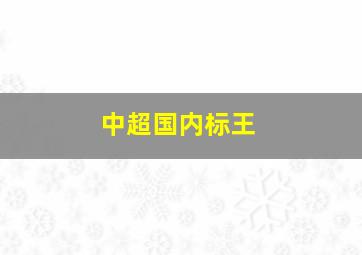 中超国内标王